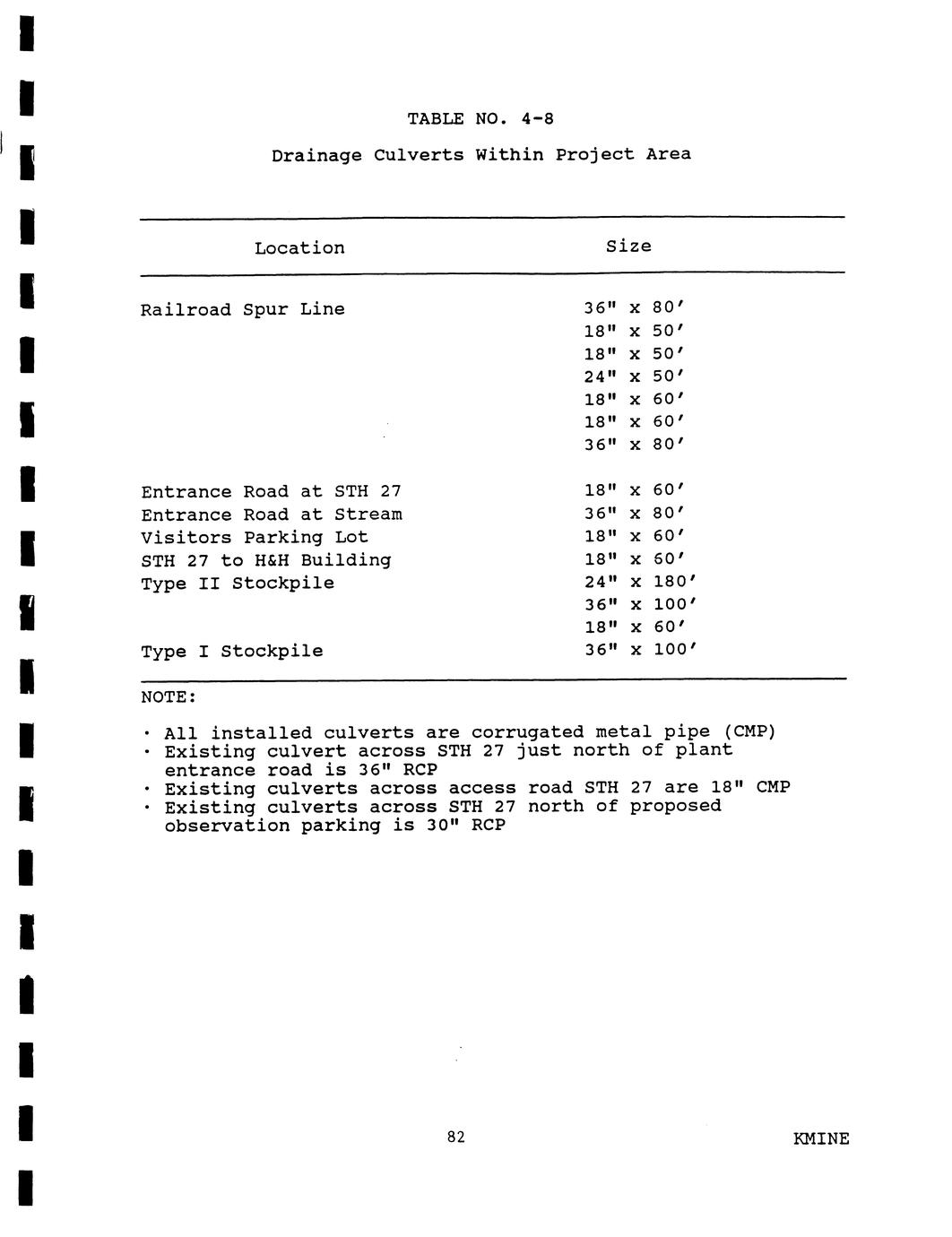 TABLE NO. 4-8

Drainage Culverts Within Project Area

| Location | Size |
|---|---|
| Railroad Spur Line | 36" x 80' |
| | 18" x 50' |
| | 18" x 50' |
| | 24" x 50' |
| | 18" x 60' |
| | 18" x 60' |
| | 36" x 80' |
| Entrance Road at STH 27 | 18" x 60' |
| Entrance Road at Stream | 36" x 80' |
| Visitors Parking Lot | 18" x 60' |
| STH 27 to H&H Building | 18" x 60' |
| Type II Stockpile | 24" x 180' |
| | 36" x 100' |
| | 18" x 60' |
| Type I Stockpile | 36" x 100' |

NOTE:

· All installed culverts are corrugated metal pipe (CMP)
· Existing culvert across STH 27 just north of plant entrance road is 36" RCP
· Existing culverts across access road STH 27 are 18" CMP
· Existing culverts across STH 27 north of proposed observation parking is 30" RCP

82

KMINE